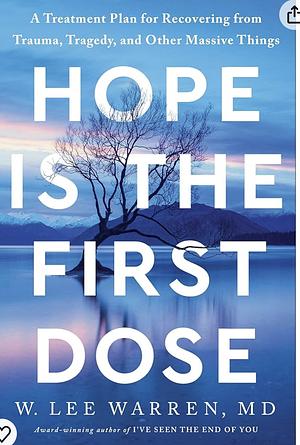 A Treatment Plan for Recovering from Trauma, Tragedy, and Other Massive Things

HOPE IS THE FIRST DOSE

W. LEE WARREN, MD

Award-winning author of I'VE SEEN THE END OF YOU